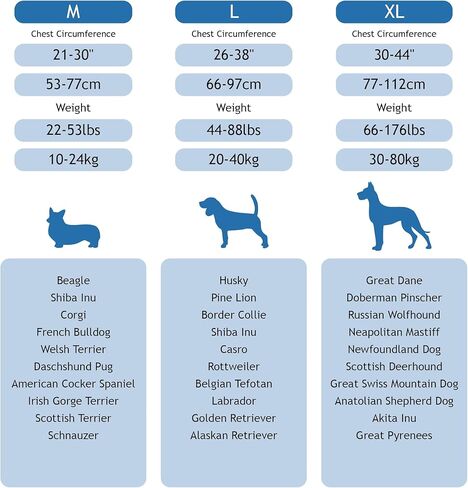 M

Chest Circumference

21-30"

53-77cm

Weight

22-53lbs

10-24kg

Beagle
Shiba Inu
Corgi
French Bulldog
Welsh Terrier
Daschshund Pug
American Cocker Spaniel
Irish Gorge Terrier
Scottish Terrier
Schnauzer

L

Chest Circumference

26-38"

66-97cm

Weight

44-88lbs

20-40kg

Husky
Pine Lion
Border Collie
Shiba Inu
Casro
Rottweiler
Belgian Tefotan
Labrador
Golden Retriever
Alaskan Retriever

XL

Chest Circumference

30-44"

77-112cm

Weight

66-176lbs

30-80kg

Great Dane
Doberman Pinscher
Russian Wolfhound
Neapolitan Mastiff
Newfoundland Dog
Scottish Deerhound
Great Swiss Mountain Dog
Anatolian Shepherd Dog
Akita Inu
Great Pyrenees